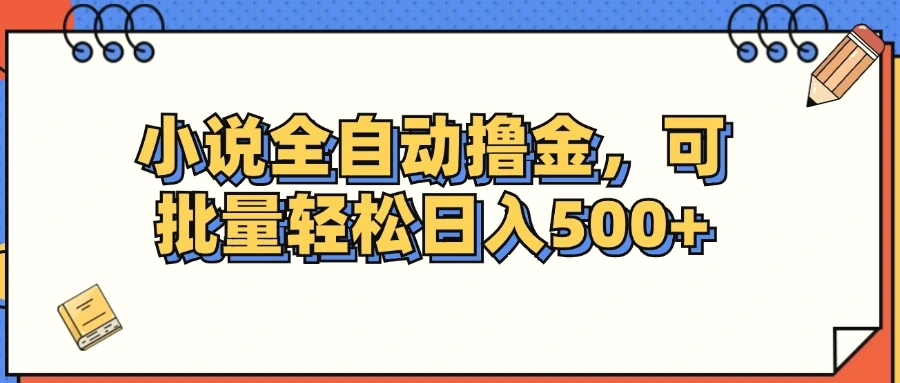 小说全自动撸金，可批量轻松日入500+